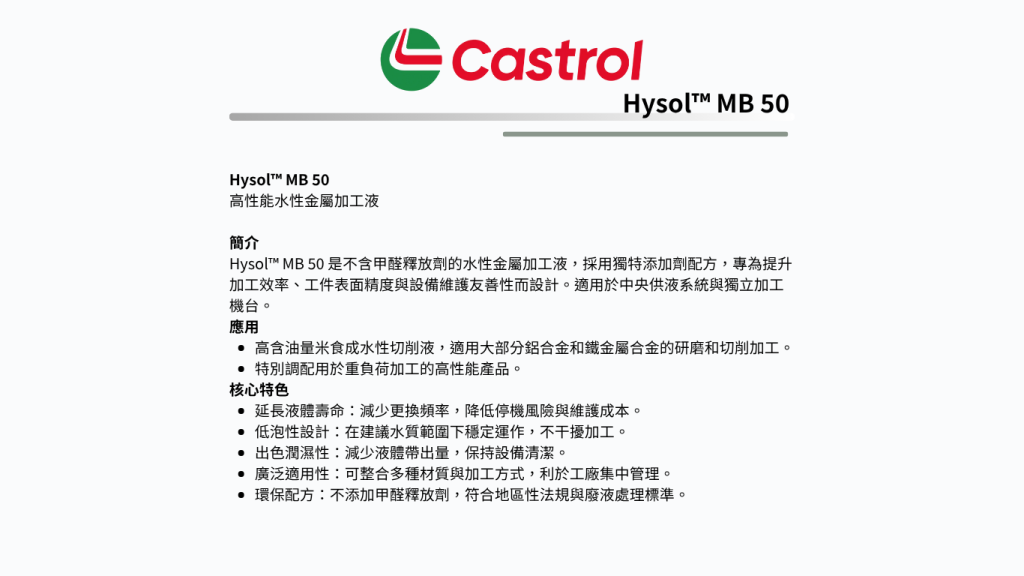 Castrol

Hysol™ MB 50

Hysol™ MB 50
高性能水性金屬加工液

簡介
Hysol™ MB 50 是不含甲醛釋放劑的水性金屬加工液，採用獨特添加劑配方，專為提升加工效率、工件表面精度與設備維護友善性而設計。適用於中央供液系統與獨立加工機台。

應用
• 高含油量米食成水性切削液，適用大部分鋁合金和鐵金屬合金的研磨和切削加工。
• 特別調配用於重負荷加工的高性能產品。

核心特色
• 延長液體壽命：減少更換頻率，降低停機風險與維護成本。
• 低泡性設計：在建議水質範圍下穩定運作，不干擾加工。
• 出色潤濕性：減少液體帶出量，保持設備清潔。
• 廣泛適用性：可整合多種材質與加工方式，利於工廠集中管理。
• 環保配方：不添加甲醛釋放劑，符合地區性法規與廢液處理標準。